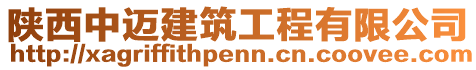 陕西中迈建筑工程有限公司
http://xagriffithpenn.cn.coovee.com